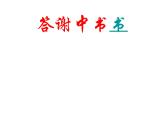 答谢中书书